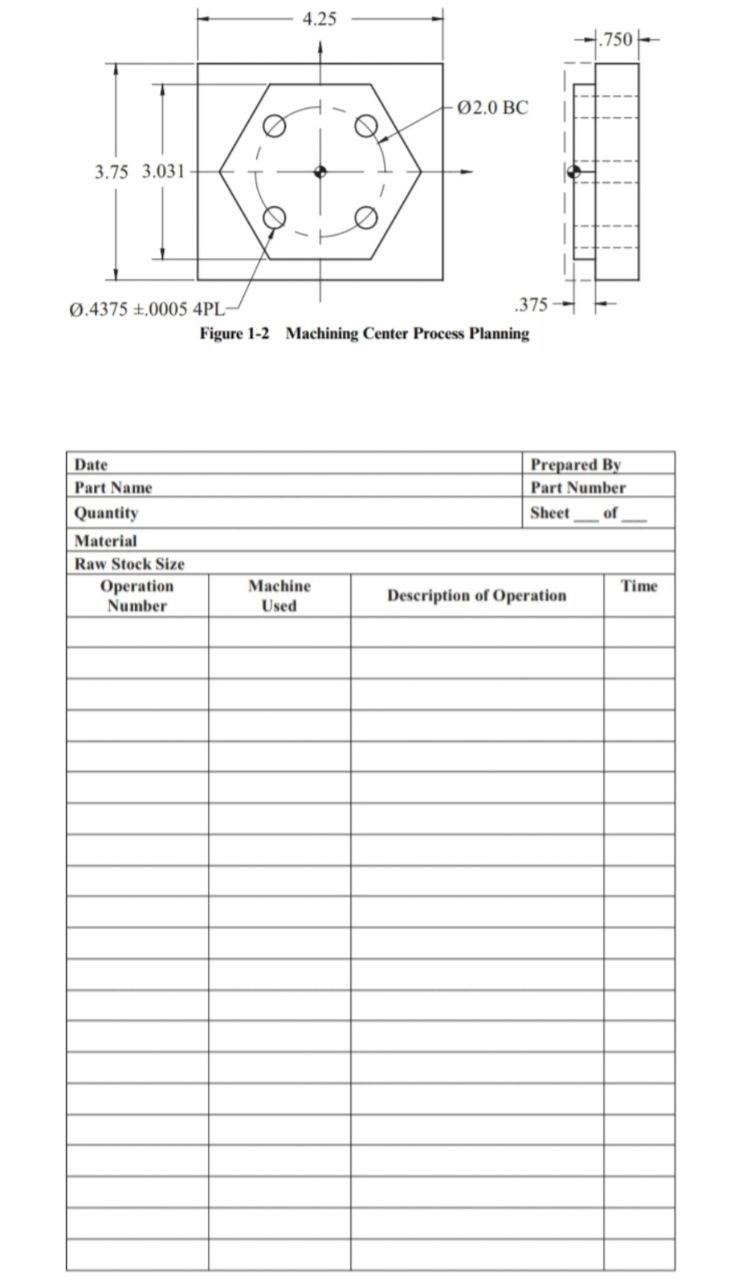 4.25

.750

Ø2.0 BC

3.75 3.031

Ø.4375 ±.0005 4PL

.375

Figure 1-2 Machining Center Process Planning

| Date | Prepared By |
|---|---|
| Part Name | Part Number |
| Quantity | Sheet ___ of ___ |
| Material | |
| Raw Stock Size | |

| Operation Number | Machine Used | Description of Operation | Time |
|---|---|---|---|
| | | | |
| | | | |
| | | | |
| | | | |
| | | | |
| | | | |
| | | | |
| | | | |
| | | | |
| | | | |
| | | | |
| | | | |
| | | | |
| | | | |
| | | | |
| | | | |
| | | | |
| | | | |
| | | | |
| | | | |
| | | | |